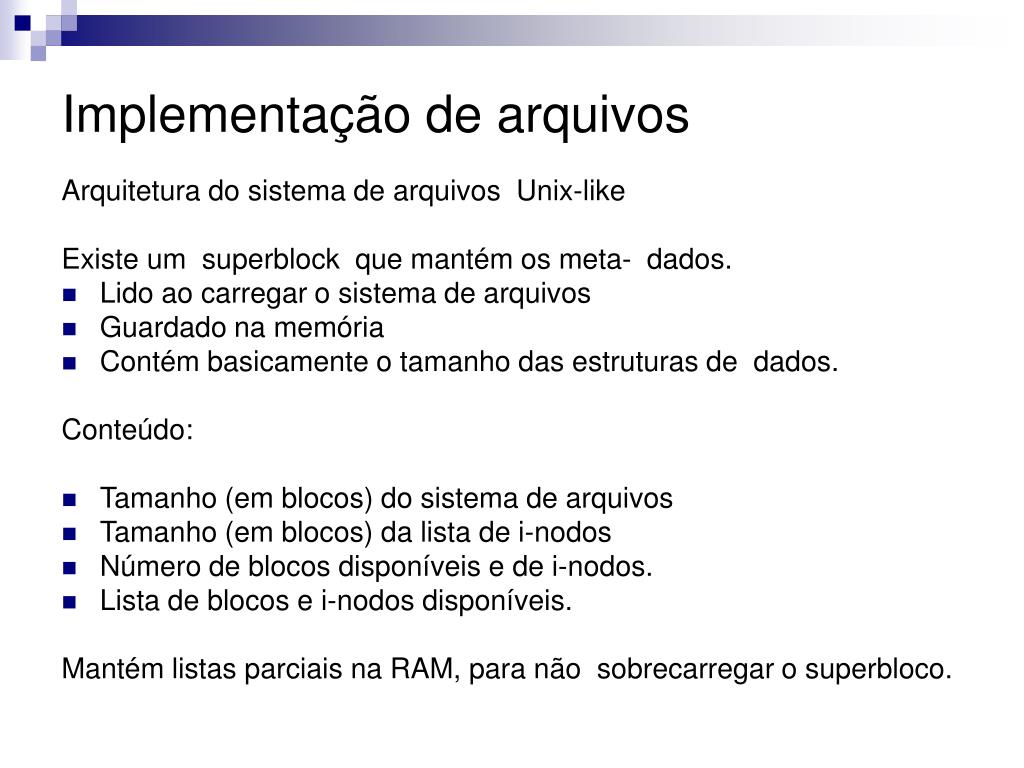 Implementação de arquivos

Arquitetura do sistema de arquivos Unix-like

Existe um superblock que mantém os meta- dados.
- Lido ao carregar o sistema de arquivos
- Guardado na memória
- Contém basicamente o tamanho das estruturas de dados.

Conteúdo:

- Tamanho (em blocos) do sistema de arquivos
- Tamanho (em blocos) da lista de i-nodos
- Número de blocos disponíveis e de i-nodos.
- Lista de blocos e i-nodos disponíveis.

Mantém listas parciais na RAM, para não sobrecarregar o superbloco.